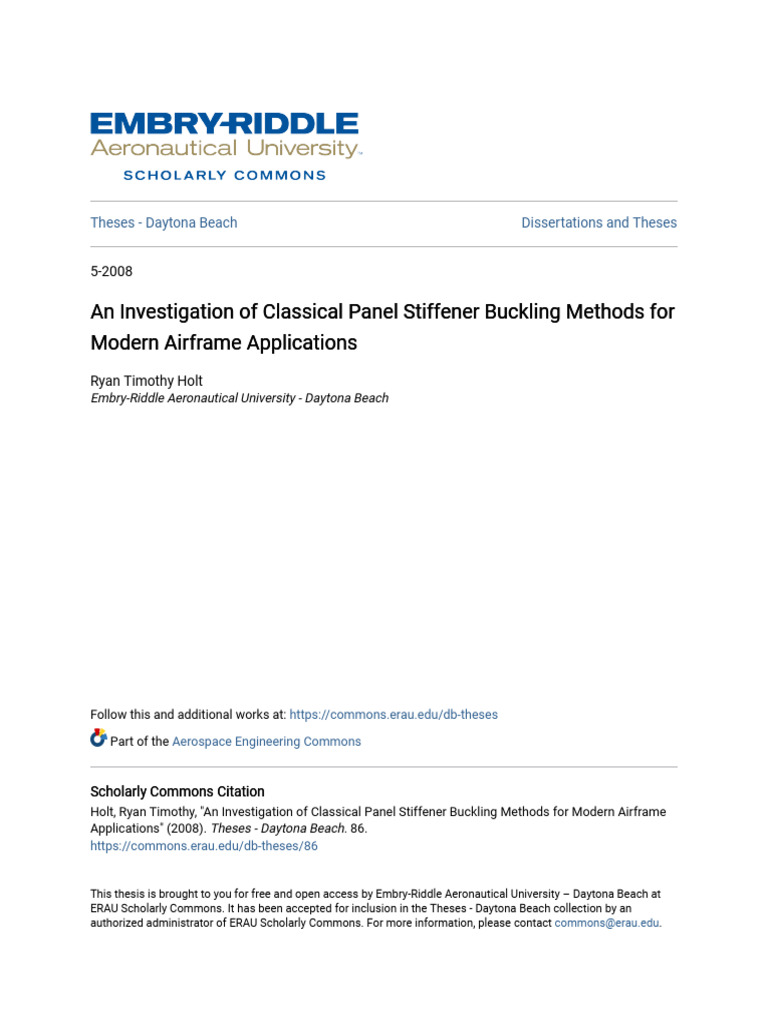 EMBRY-RIDDLE
Aeronautical University.
SCHOLARLY COMMONS

Theses - Daytona Beach

Dissertations and Theses

5-2008

An Investigation of Classical Panel Stiffener Buckling Methods for Modern Airframe Applications

Ryan Timothy Holt
Embry-Riddle Aeronautical University - Daytona Beach

Follow this and additional works at: https://commons.erau.edu/db-theses

Part of the Aerospace Engineering Commons

Scholarly Commons Citation
Holt, Ryan Timothy, "An Investigation of Classical Panel Stiffener Buckling Methods for Modern Airframe Applications" (2008). Theses - Daytona Beach. 86.
https://commons.erau.edu/db-theses/86

This thesis is brought to you for free and open access by Embry-Riddle Aeronautical University – Daytona Beach at ERAU Scholarly Commons. It has been accepted for inclusion in the Theses - Daytona Beach collection by an authorized administrator of ERAU Scholarly Commons. For more information, please contact commons@erau.edu.